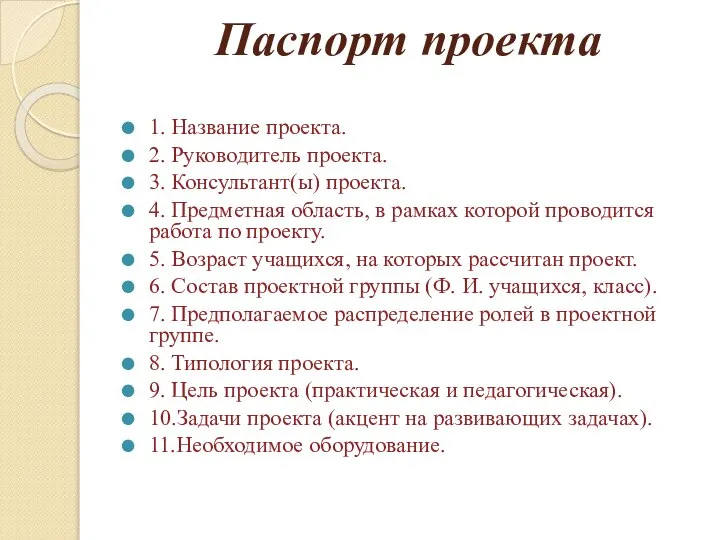 Паспорт проекта

1. Название проекта.
2. Руководитель проекта.
3. Консультант(ы) проекта.
4. Предметная область, в рамках которой проводится работа по проекту.
5. Возраст учащихся, на которых рассчитан проект.
6. Состав проектной группы (Ф. И. учащихся, класс).
7. Предполагаемое распределение ролей в проектной группе.
8. Типология проекта.
9. Цель проекта (практическая и педагогическая).
10.Задачи проекта (акцент на развивающих задачах).
11.Необходимое оборудование.